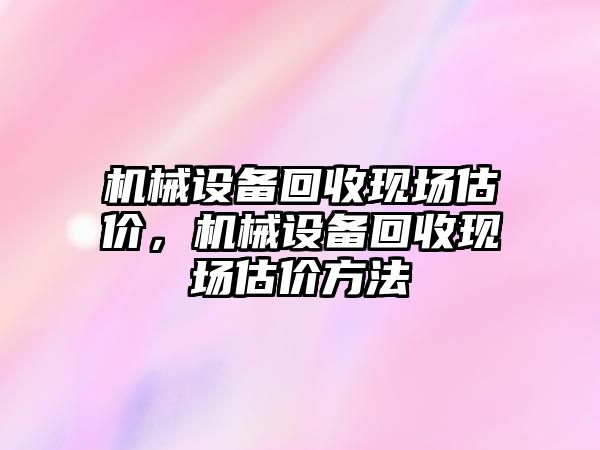 机械设备回收现场估价，机械设备回收现场估价方法